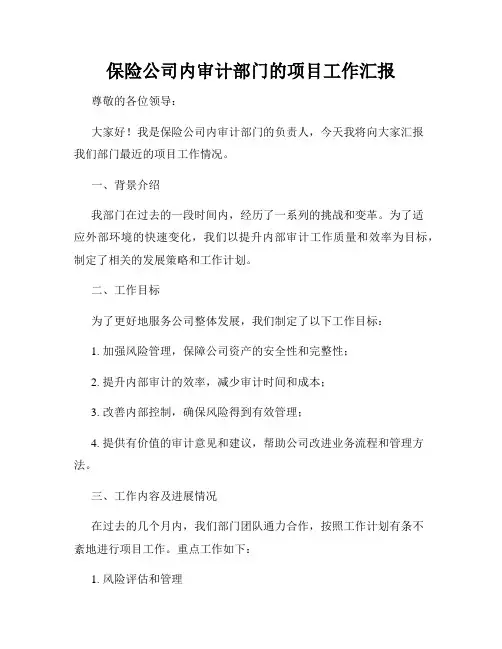 保险公司内审计部门的项目工作汇报

尊敬的各位领导：

大家好！我是保险公司内审计部门的负责人，今天我将向大家汇报我们部门最近的项目工作情况。

一、背景介绍

我部门在过去的一段时间内，经历了一系列的挑战和变革。为了适应外部环境的快速变化，我们以提升内部审计工作质量和效率为目标，制定了相关的发展策略和工作计划。

二、工作目标

为了更好地服务公司整体发展，我们制定了以下工作目标：

1. 加强风险管理，保障公司资产的安全性和完整性；

2. 提升内部审计的效率，减少审计时间和成本；

3. 改善内部控制，确保风险得到有效管理；

4. 提供有价值的审计意见和建议，帮助公司改进业务流程和管理方法。

三、工作内容及进展情况

在过去的几个月内，我们部门团队通力合作，按照工作计划有条不紊地进行项目工作。重点工作如下：

1. 风险评估和管理